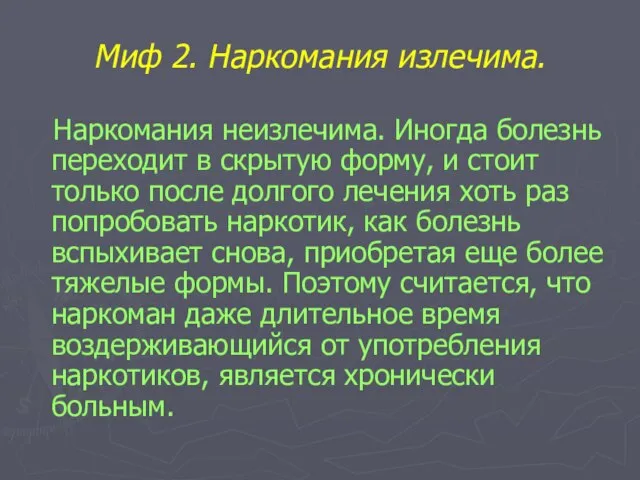 Миф 2. Наркомания излечима.

Наркомания неизлечима. Иногда болезнь переходит в скрытую форму, и стоит только после долгого лечения хоть раз попробовать наркотик, как болезнь вспыхивает снова, приобретая еще более тяжелые формы. Поэтому считается, что наркоман даже длительное время воздерживающийся от употребления наркотиков, является хронически больным.